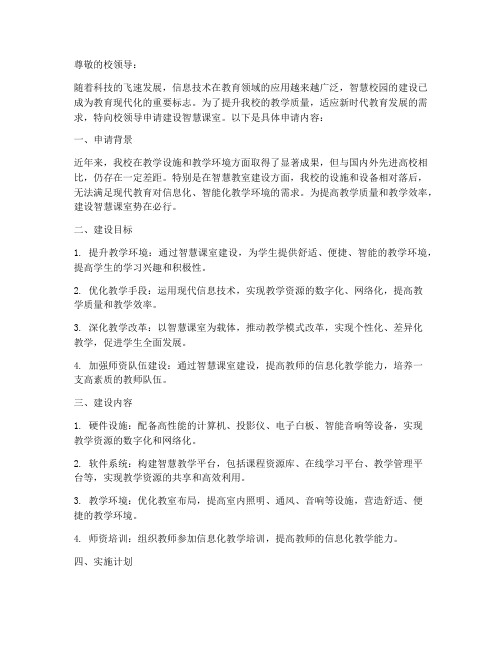 尊敬的校领导：

随着科技的飞速发展，信息技术在教育领域的应用越来越广泛，智慧校园的建设已成为教育现代化的重要标志。为了提升我校的教学质量，适应新时代教育发展的需求，特向校领导申请建设智慧课室。以下是具体申请内容：

一、申请背景

近年来，我校在教学设施和教学环境方面取得了显著成果，但与国内外先进高校相比，仍存在一定差距。特别是在智慧教室建设方面，我校的设施和设备相对落后，无法满足现代教育对信息化、智能化教学环境的需求。为提高教学质量和教学效率，建设智慧课室势在必行。

二、建设目标

1. 提升教学环境：通过智慧课室建设，为学生提供舒适、便捷、智能的教学环境，提高学生的学习兴趣和积极性。

2. 优化教学手段：运用现代信息技术，实现教学资源的数字化、网络化，提高教学质量和教学效率。

3. 深化教学改革：以智慧课室为载体，推动教学模式改革，实现个性化、差异化教学，促进学生全面发展。

4. 加强师资队伍建设：通过智慧课室建设，提高教师的信息化教学能力，培养一支高素质的教师队伍。

三、建设内容

1. 硬件设施：配备高性能的计算机、投影仪、电子白板、智能音响等设备，实现教学资源的数字化和网络化。

2. 软件系统：构建智慧教学平台，包括课程资源库、在线学习平台、教学管理平台等，实现教学资源的共享和高效利用。

3. 教学环境：优化教室布局，提高室内照明、通风、音响等设施，营造舒适、便捷的教学环境。

4. 师资培训：组织教师参加信息化教学培训，提高教师的信息化教学能力。

四、实施计划